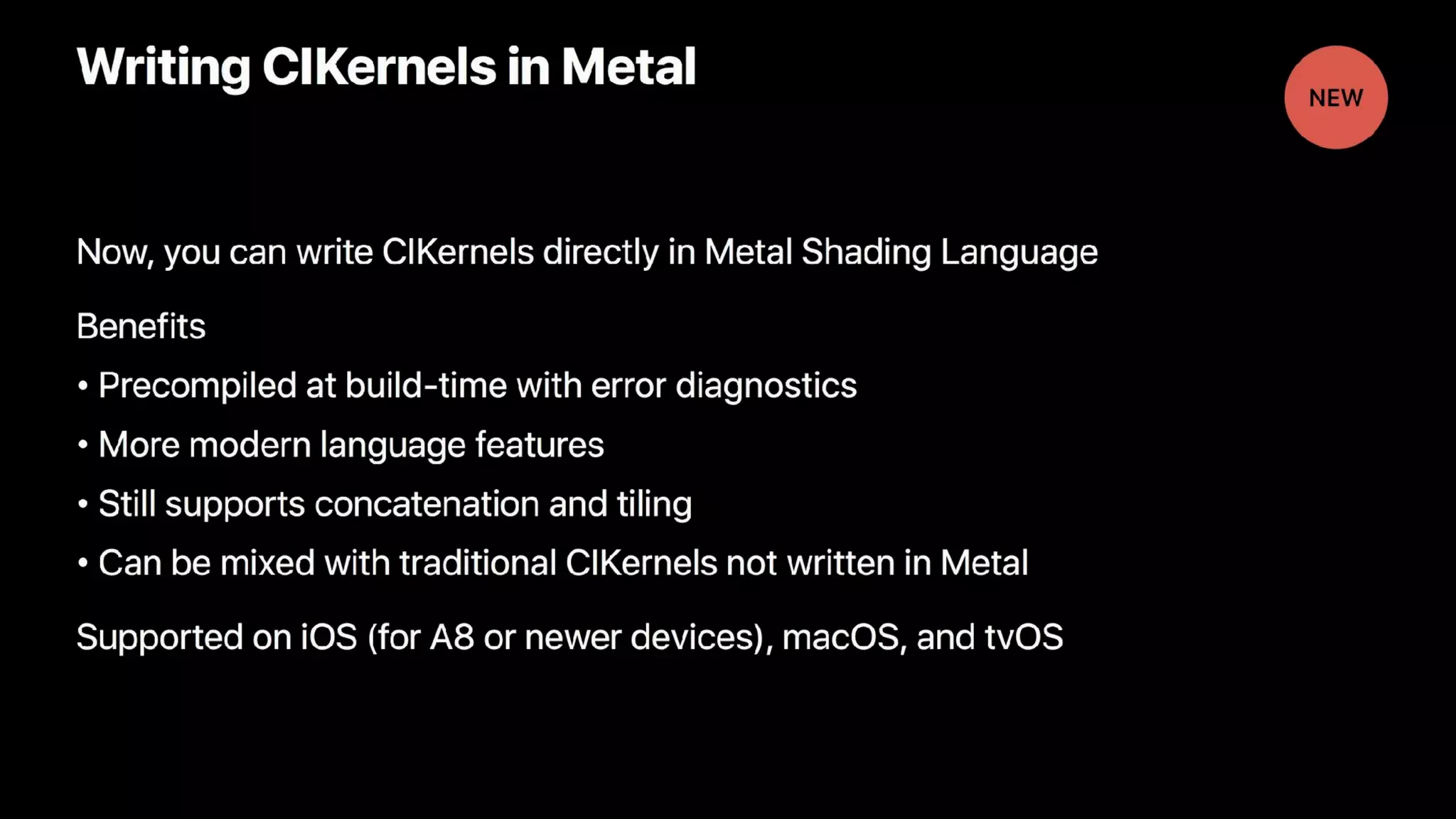 Writing CIKernels in Metal

NEW

Now, you can write CIKernels directly in Metal Shading Language

Benefits

• Precompiled at build-time with error diagnostics
• More modern language features
• Still supports concatenation and tiling
• Can be mixed with traditional CIKernels not written in Metal

Supported on iOS (for A8 or newer devices), macOS, and tvOS